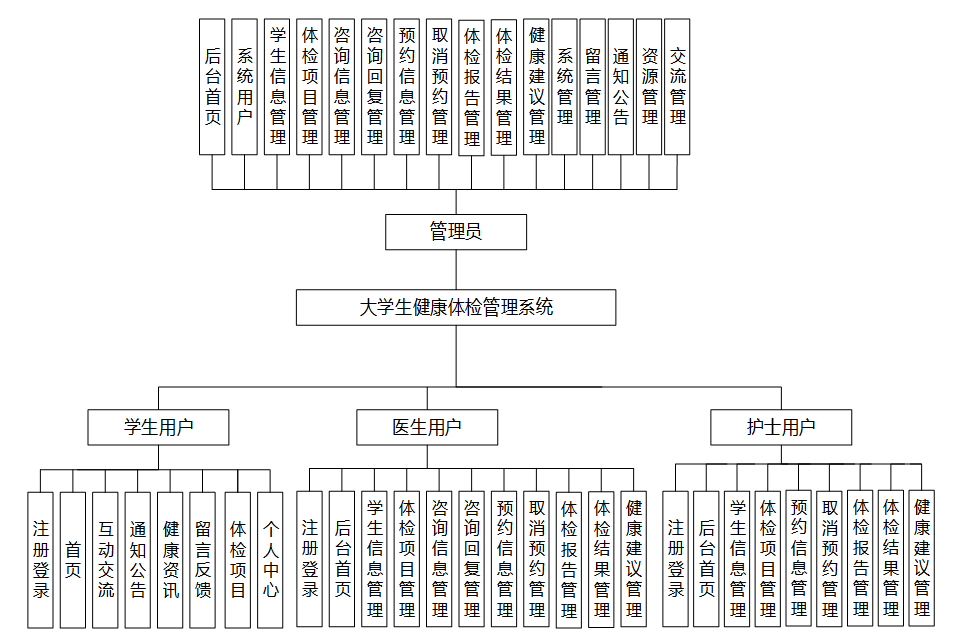 后台首页
系统用户
学生信息管理
体检项目管理
咨询信息管理
咨询回复管理
预约信息管理
取消预约管理
体检报告管理
体检结果管理
健康建议管理
系统管理
留言管理
通知公告
资源管理
交流管理

管理员

大学生健康体检管理系统

学生用户
医生用户
护士用户

注册登录
首页
互动交流
通知公告
健康资讯
留言反馈
体检项目
个人中心

注册登录
后台首页
学生信息管理
体检项目管理
咨询信息管理
咨询回复管理
预约信息管理
取消预约管理
体检报告管理
体检结果管理
健康建议管理

注册登录
后台首页
学生信息管理
体检项目管理
预约信息管理
取消预约管理
体检报告管理
体检结果管理
健康建议管理